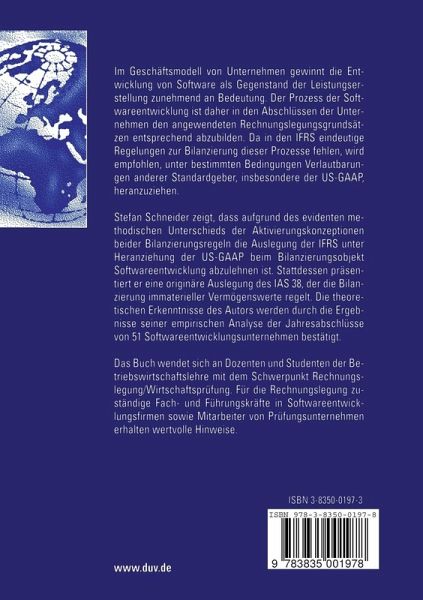 Im Geschäftsmodell von Unternehmen gewinnt die Entwicklung von Software als Gegenstand der Leistungserstellung zunehmend an Bedeutung. Der Prozess der Softwareentwicklung ist daher in den Abschlüssen der Unternehmen den angewendeten Rechnungslegungsgrundsätzen entsprechend abzubilden. Da in den IFRS eindeutige Regelungen zur Bilanzierung dieser Prozesse fehlen, wird empfohlen, unter bestimmten Bedingungen Verlautbarungen anderer Standardgeber, insbesondere der US-GAAP, heranzuziehen.

Stefan Schneider zeigt, dass aufgrund des evidenten methodischen Unterschieds der Aktivierungskonzeptionen beider Bilanzierungsregeln die Auslegung der IFRS unter Heranziehung der US-GAAP beim Bilanzierungsobjekt Softwareentwicklung abzulehnen ist. Stattdessen präsentiert er eine originäre Auslegung des IAS 38, der die Bilanzierung immaterieller Vermögenswerte regelt. Die theoretischen Erkenntnisse des Autors werden durch die Ergebnisse seiner empirischen Analyse der Jahresabschlüsse von 51 Softwareentwicklungsunternehmen bestätigt.

Das Buch wendet sich an Dozenten und Studenten der Betriebswirtschaftslehre mit dem Schwerpunkt Rechnungslegung/Wirtschaftsprüfung. Für die Rechnungslegung zuständige Fach- und Führungskräfte in Softwareentwicklungsfirmen sowie Mitarbeiter von Prüfungsunternehmen erhalten wertvolle Hinweise.

ISBN 3-8350-0197-3

ISBN 978-3-8350-0197-8

9 783835 001978

www.duv.de